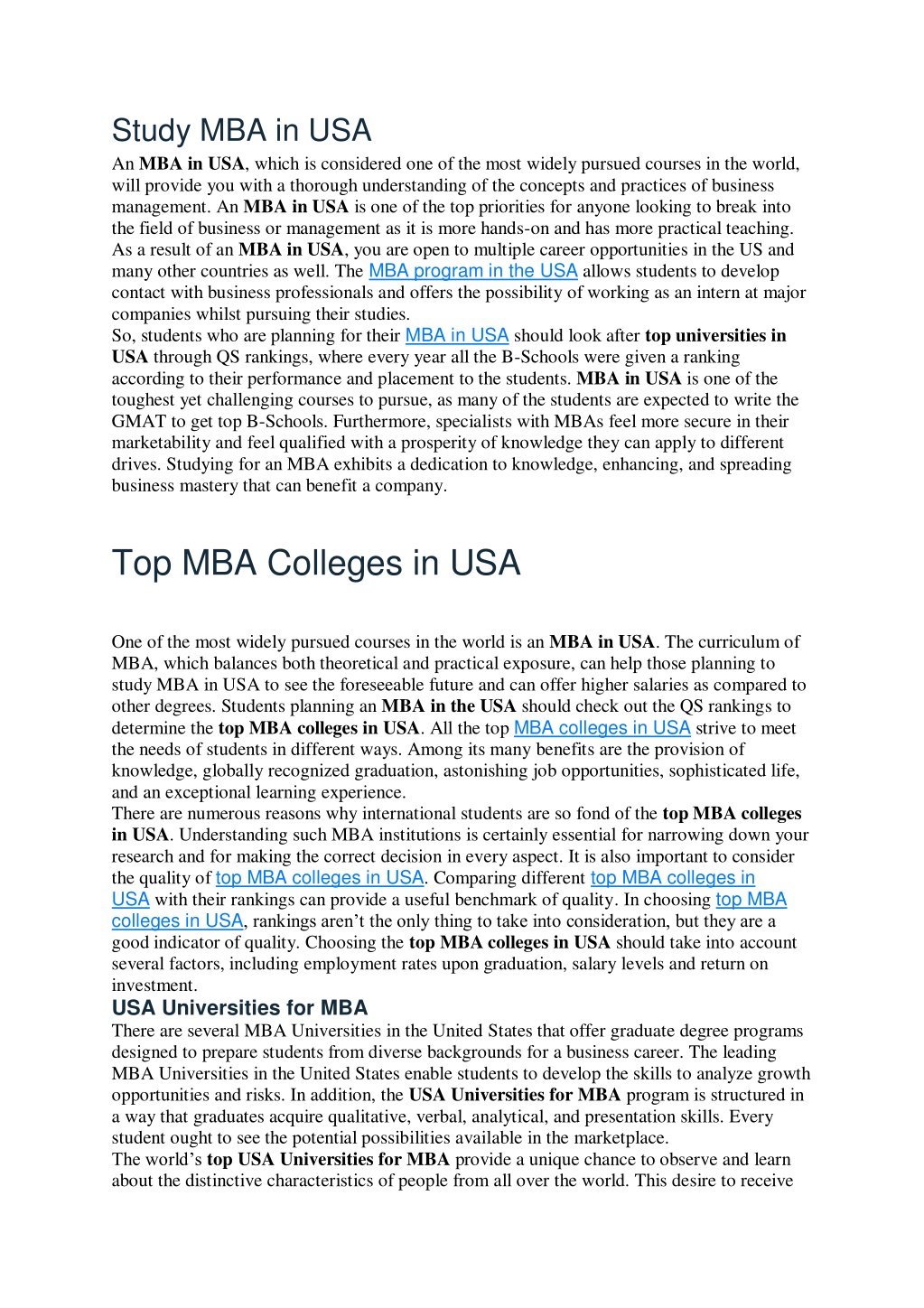 Study MBA in USA

An MBA in USA, which is considered one of the most widely pursued courses in the world, will provide you with a thorough understanding of the concepts and practices of business management. An MBA in USA is one of the top priorities for anyone looking to break into the field of business or management as it is more hands-on and has more practical teaching. As a result of an MBA in USA, you are open to multiple career opportunities in the US and many other countries as well. The MBA program in the USA allows students to develop contact with business professionals and offers the possibility of working as an intern at major companies whilst pursuing their studies.
So, students who are planning for their MBA in USA should look after top universities in USA through QS rankings, where every year all the B-Schools were given a ranking according to their performance and placement to the students. MBA in USA is one of the toughest yet challenging courses to pursue, as many of the students are expected to write the GMAT to get top B-Schools. Furthermore, specialists with MBAs feel more secure in their marketability and feel qualified with a prosperity of knowledge they can apply to different drives. Studying for an MBA exhibits a dedication to knowledge, enhancing, and spreading business mastery that can benefit a company.

Top MBA Colleges in USA

One of the most widely pursued courses in the world is an MBA in USA. The curriculum of MBA, which balances both theoretical and practical exposure, can help those planning to study MBA in USA to see the foreseeable future and can offer higher salaries as compared to other degrees. Students planning an MBA in the USA should check out the QS rankings to determine the top MBA colleges in USA. All the top MBA colleges in USA strive to meet the needs of students in different ways. Among its many benefits are the provision of knowledge, globally recognized graduation, astonishing job opportunities, sophisticated life, and an exceptional learning experience.
There are numerous reasons why international students are so fond of the top MBA colleges in USA. Understanding such MBA institutions is certainly essential for narrowing down your research and for making the correct decision in every aspect. It is also important to consider the quality of top MBA colleges in USA. Comparing different top MBA colleges in USA with their rankings can provide a useful benchmark of quality. In choosing top MBA colleges in USA, rankings aren’t the only thing to take into consideration, but they are a good indicator of quality. Choosing the top MBA colleges in USA should take into account several factors, including employment rates upon graduation, salary levels and return on investment.

USA Universities for MBA

There are several MBA Universities in the United States that offer graduate degree programs designed to prepare students from diverse backgrounds for a business career. The leading MBA Universities in the United States enable students to develop the skills to analyze growth opportunities and risks. In addition, the USA Universities for MBA program is structured in a way that graduates acquire qualitative, verbal, analytical, and presentation skills. Every student ought to see the potential possibilities available in the marketplace.
The world’s top USA Universities for MBA provide a unique chance to observe and learn about the distinctive characteristics of people from all over the world. This desire to receive